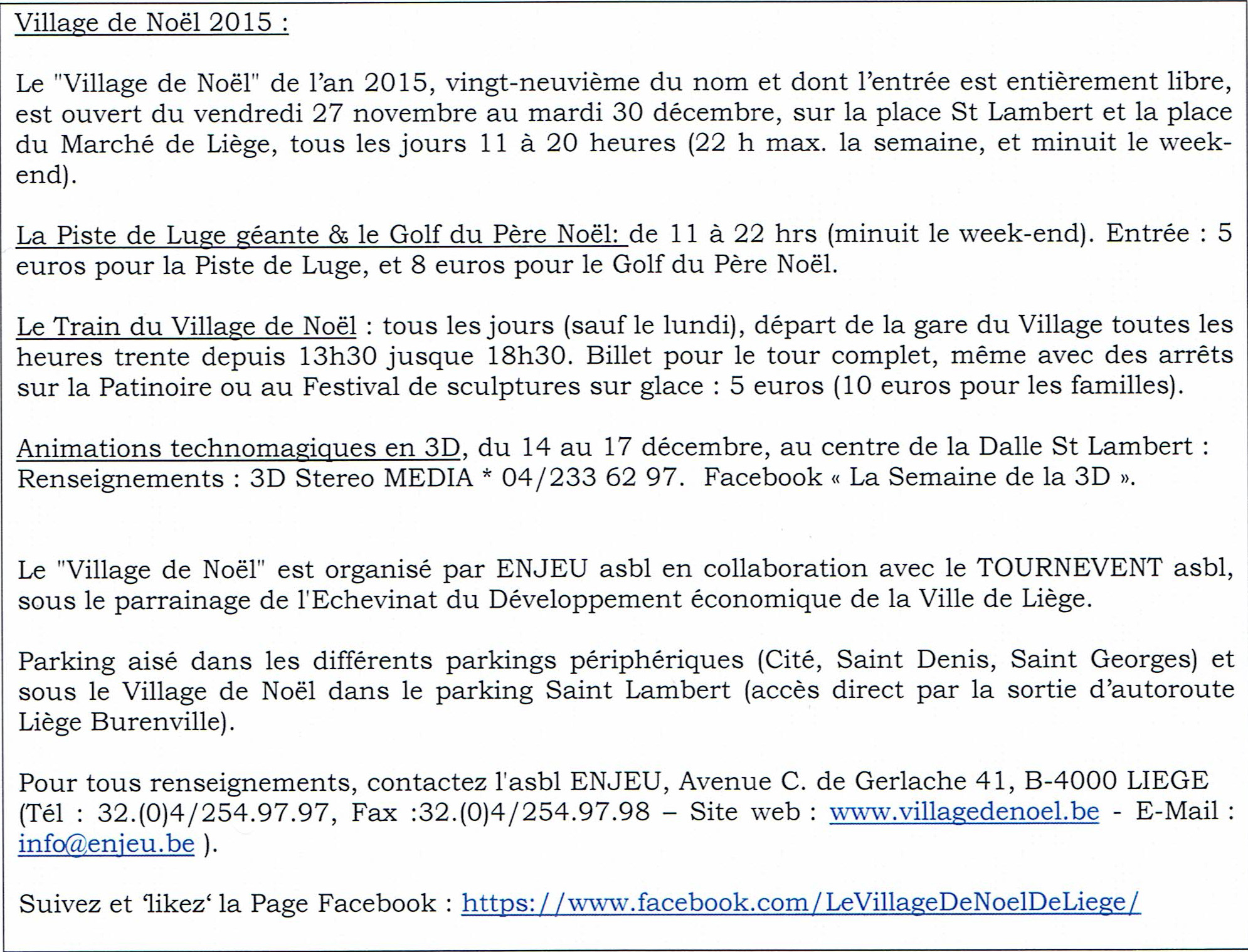 Village de Noël 2015 :

Le "Village de Noël" de l'an 2015, vingt-neuvième du nom et dont l'entrée est entièrement libre, est ouvert du vendredi 27 novembre au mardi 30 décembre, sur la place St Lambert et la place du Marché de Liège, tous les jours 11 à 20 heures (22 h max. la semaine, et minuit le week-end).

La Piste de Luge géante & le Golf du Père Noël: de 11 à 22 hrs (minuit le week-end). Entrée : 5 euros pour la Piste de Luge, et 8 euros pour le Golf du Père Noël.

Le Train du Village de Noël : tous les jours (sauf le lundi), départ de la gare du Village toutes les heures trente depuis 13h30 jusque 18h30. Billet pour le tour complet, même avec des arrêts sur la Patinoire ou au Festival de sculptures sur glace : 5 euros (10 euros pour les familles).

Animations technomagiques en 3D, du 14 au 17 décembre, au centre de la Dalle St Lambert : Renseignements : 3D Stereo MEDIA * 04/233 62 97. Facebook « La Semaine de la 3D ».

Le "Village de Noël" est organisé par ENJEU asbl en collaboration avec le TOURNEVENT asbl, sous le parrainage de l'Echevinat du Développement économique de la Ville de Liège.

Parking aisé dans les différents parkings périphériques (Cité, Saint Denis, Saint Georges) et sous le Village de Noël dans le parking Saint Lambert (accès direct par la sortie d'autoroute Liège Burenville).

Pour tous renseignements, contactez l'asbl ENJEU, Avenue C. de Gerlache 41, B-4000 LIEGE (Tél : 32.(0)4/254.97.97, Fax :32.(0)4/254.97.98 – Site web : www.villagedenoel.be - E-Mail : info@enjeu.be ).

Suivez et 'likez' la Page Facebook : https://www.facebook.com/LeVillageDeNoelDeLiege/